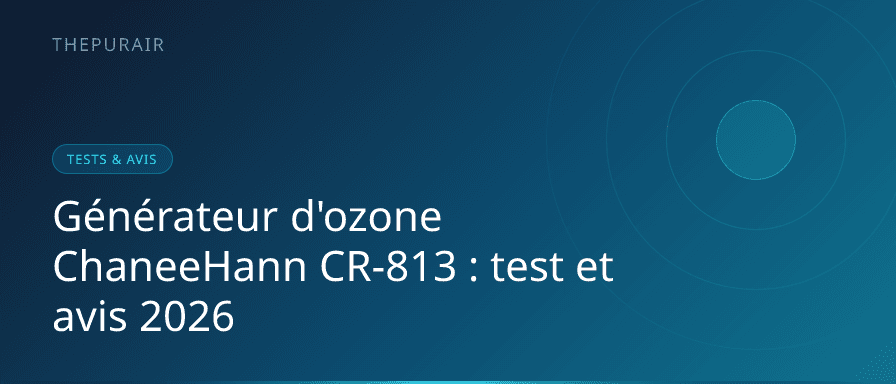 THEPURAIR

TESTS & AVIS

Générateur d'ozone ChaneeHann CR-813 : test et avis 2026